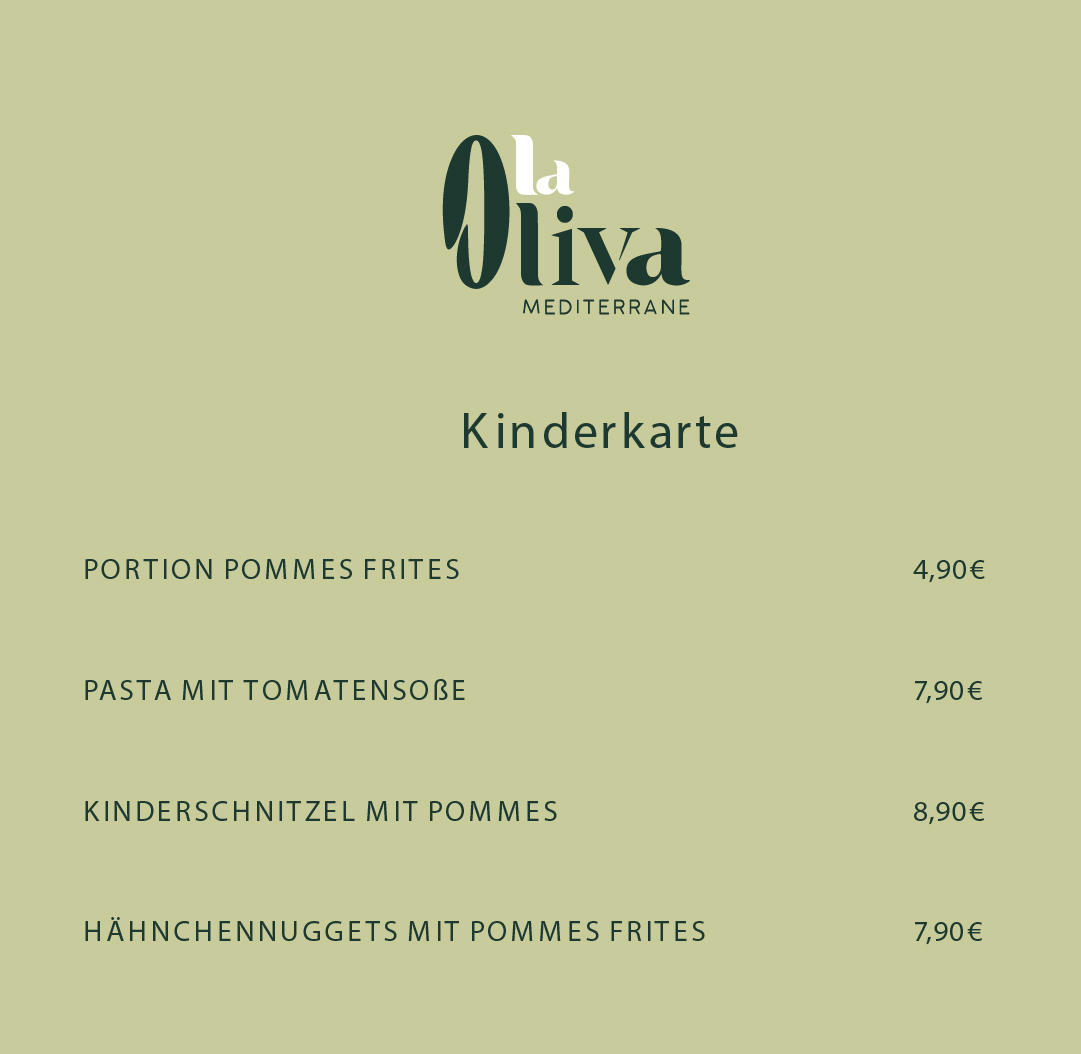 la Oliva
MEDITERRANE

Kinderkarte

PORTION POMMES FRITES 4,90€

PASTA MIT TOMATENSOßE 7,90€

KINDERSCHNITZEL MIT POMMES 8,90€

HÄHNCHENNUGGETS MIT POMMES FRITES 7,90€